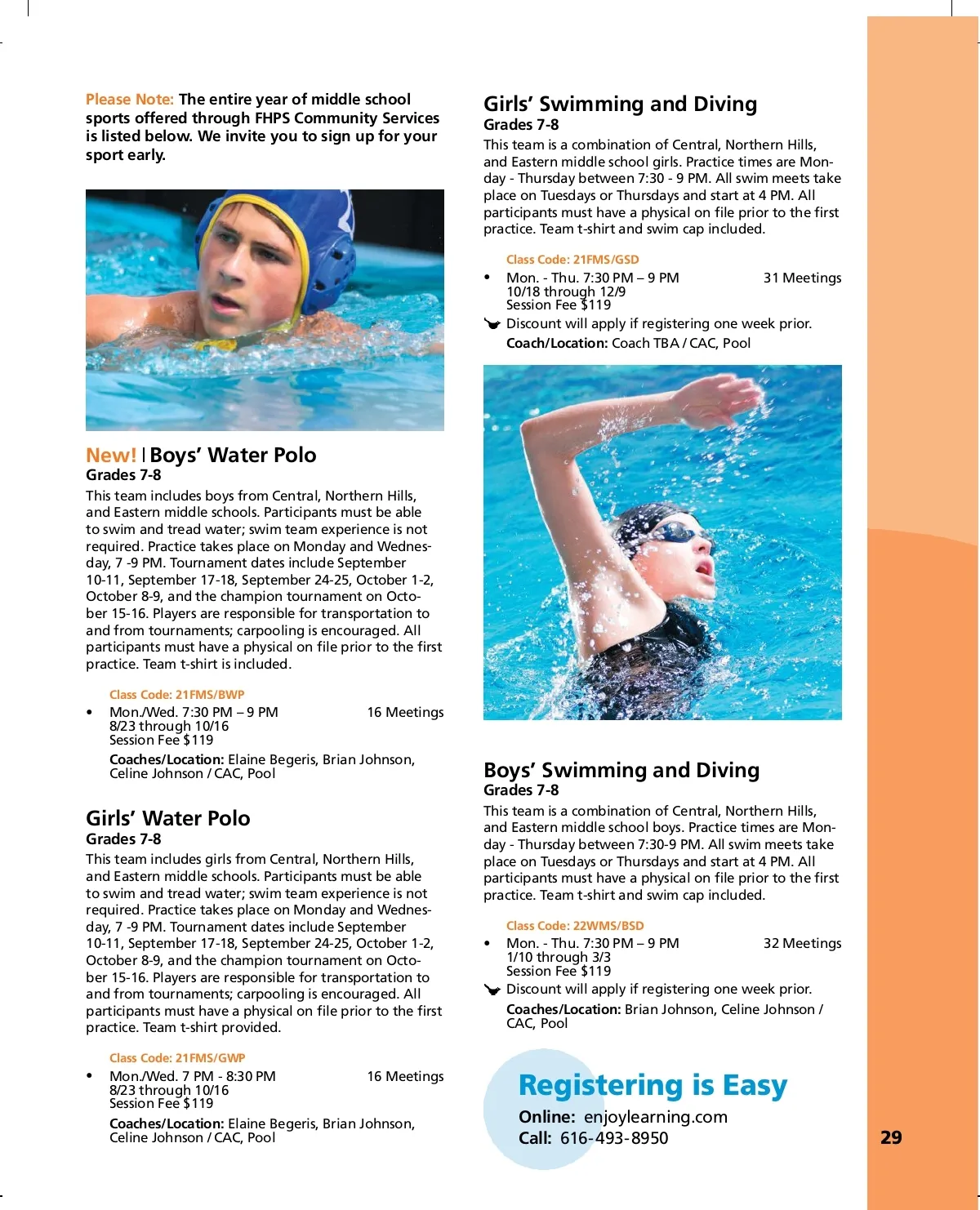 Please Note: The entire year of middle school sports offered through FHPS Community Services is listed below. We invite you to sign up for your sport early.

New! | Boys' Water Polo
Grades 7-8
This team includes boys from Central, Northern Hills, and Eastern middle schools. Participants must be able to swim and tread water; swim team experience is not required. Practice takes place on Monday and Wednesday, 7 -9 PM. Tournament dates include September 10-11, September 17-18, September 24-25, October 1-2, October 8-9, and the champion tournament on October 15-16. Players are responsible for transportation to and from tournaments; carpooling is encouraged. All participants must have a physical on file prior to the first practice. Team t-shirt is included.

Class Code: 21FMS/BWP
• Mon./Wed. 7:30 PM – 9 PM 16 Meetings
8/23 through 10/16
Session Fee $119
Coaches/Location: Elaine Begeris, Brian Johnson, Celine Johnson / CAC, Pool

Girls' Water Polo
Grades 7-8
This team includes girls from Central, Northern Hills, and Eastern middle schools. Participants must be able to swim and tread water; swim team experience is not required. Practice takes place on Monday and Wednesday, 7 -9 PM. Tournament dates include September 10-11, September 17-18, September 24-25, October 1-2, October 8-9, and the champion tournament on October 15-16. Players are responsible for transportation to and from tournaments; carpooling is encouraged. All participants must have a physical on file prior to the first practice. Team t-shirt provided.

Class Code: 21FMS/GWP
• Mon./Wed. 7 PM - 8:30 PM 16 Meetings
8/23 through 10/16
Session Fee $119
Coaches/Location: Elaine Begeris, Brian Johnson, Celine Johnson / CAC, Pool

Girls' Swimming and Diving
Grades 7-8
This team is a combination of Central, Northern Hills, and Eastern middle school girls. Practice times are Monday - Thursday between 7:30 - 9 PM. All swim meets take place on Tuesdays or Thursdays and start at 4 PM. All participants must have a physical on file prior to the first practice. Team t-shirt and swim cap included.

Class Code: 21FMS/GSD
• Mon. - Thu. 7:30 PM – 9 PM 31 Meetings
10/18 through 12/9
Session Fee $119
Discount will apply if registering one week prior.
Coach/Location: Coach TBA / CAC, Pool

Boys' Swimming and Diving
Grades 7-8
This team is a combination of Central, Northern Hills, and Eastern middle school boys. Practice times are Monday - Thursday between 7:30-9 PM. All swim meets take place on Tuesdays or Thursdays and start at 4 PM. All participants must have a physical on file prior to the first practice. Team t-shirt and swim cap included.

Class Code: 22WMS/BSD
• Mon. - Thu. 7:30 PM – 9 PM 32 Meetings
1/10 through 3/3
Session Fee $119
Discount will apply if registering one week prior.
Coaches/Location: Brian Johnson, Celine Johnson / CAC, Pool

Registering is Easy
Online: enjoylearning.com
Call: 616-493-8950

29